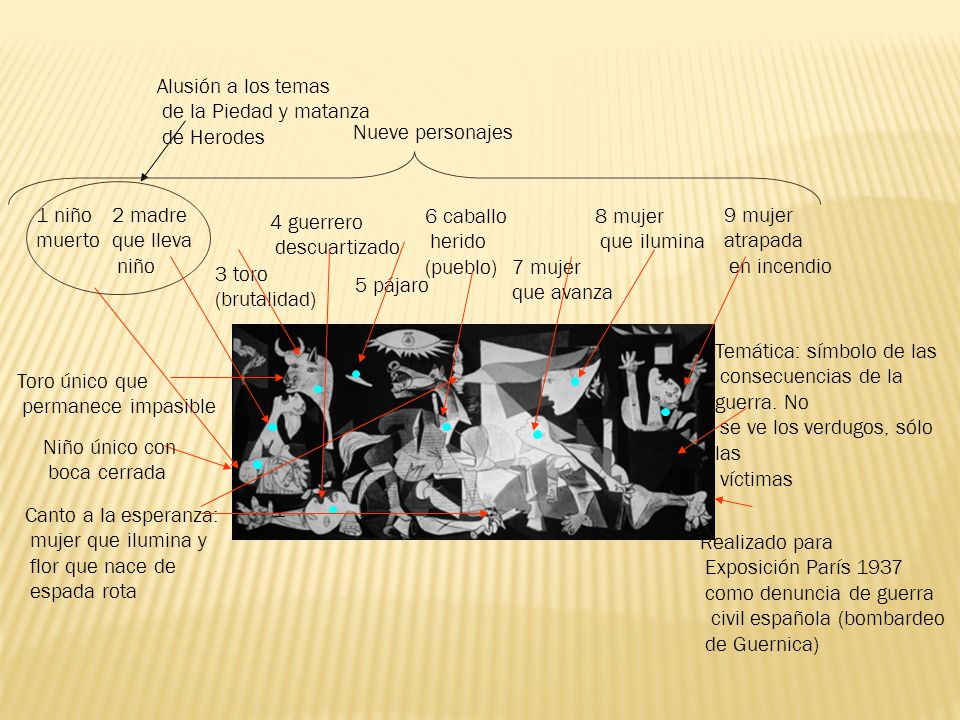 Alusión a los temas de la Piedad y matanza de Herodes

Nueve personajes

1 niño muerto

2 madre que lleva niño

3 toro (brutalidad)

4 guerrero descuartizado

5 pájaro

6 caballo herido (pueblo)

7 mujer que avanza

8 mujer que ilumina

9 mujer atrapada en incendio

Toro único que permanece impasible

Niño único con boca cerrada

Canto a la esperanza: mujer que ilumina y flor que nace de espada rota

Temática: símbolo de las consecuencias de la guerra. No se ve los verdugos, sólo las víctimas

Realizado para Exposición París 1937 como denuncia de guerra civil española (bombardeo de Guernica)